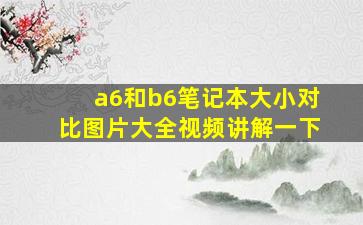 a6和b6笔记本大小对比图片大全视频讲解一下